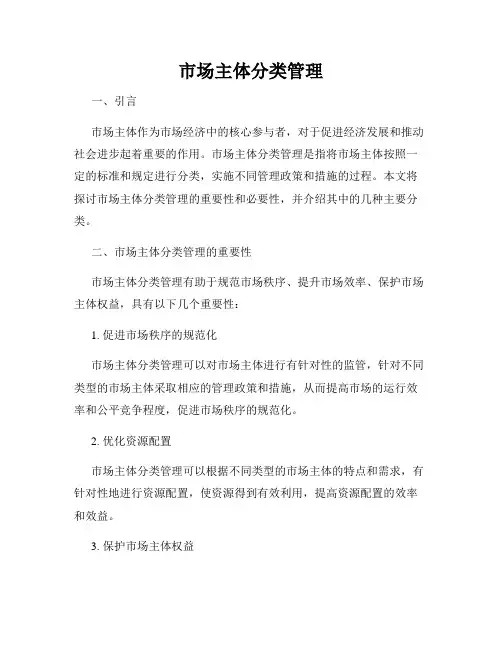 市场主体分类管理

一、引言

市场主体作为市场经济中的核心参与者，对于促进经济发展和推动社会进步起着重要的作用。市场主体分类管理是指将市场主体按照一定的标准和规定进行分类，实施不同管理政策和措施的过程。本文将探讨市场主体分类管理的重要性和必要性，并介绍其中的几种主要分类。

二、市场主体分类管理的重要性

市场主体分类管理有助于规范市场秩序、提升市场效率、保护市场主体权益，具有以下几个重要性：

1. 促进市场秩序的规范化

市场主体分类管理可以对市场主体进行有针对性的监管，针对不同类型的市场主体采取相应的管理政策和措施，从而提高市场的运行效率和公平竞争程度，促进市场秩序的规范化。

2. 优化资源配置

市场主体分类管理可以根据不同类型的市场主体的特点和需求，有针对性地进行资源配置，使资源得到有效利用，提高资源配置的效率和效益。

3. 保护市场主体权益